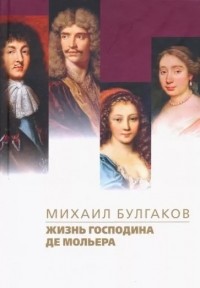 МИХАИЛ БУЛГАКОВ

ЖИЗНЬ ГОСПОДИНА ДЕ МОЛЬЕРА